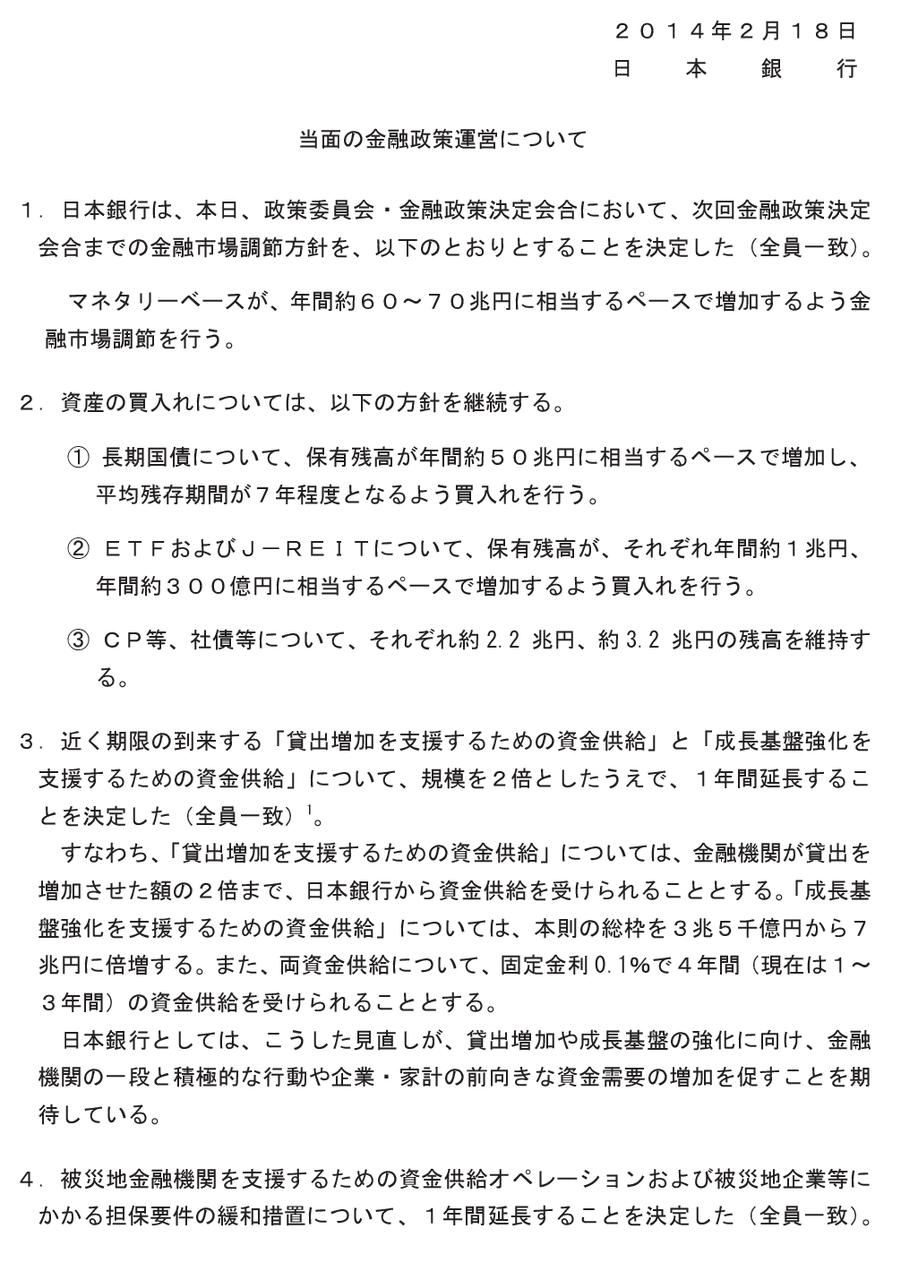 ２０１４年２月１８日
日　本　銀　行

当面の金融政策運営について

１．日本銀行は、本日、政策委員会・金融政策決定会合において、次回金融政策決定会合までの金融市場調節方針を、以下のとおりとすることを決定した（全員一致）。

マネタリーベースが、年間約６０～７０兆円に相当するペースで増加するよう金融市場調節を行う。

２．資産の買入れについては、以下の方針を継続する。

① 長期国債について、保有残高が年間約５０兆円に相当するペースで増加し、平均残存期間が７年程度となるよう買入れを行う。

② ＥＴＦおよびＪ－ＲＥＩＴについて、保有残高が、それぞれ年間約１兆円、年間約３００億円に相当するペースで増加するよう買入れを行う。

③ ＣＰ等、社債等について、それぞれ約 2.2 兆円、約 3.2 兆円の残高を維持する。

３．近く期限の到来する「貸出増加を支援するための資金供給」と「成長基盤強化を支援するための資金供給」について、規模を２倍としたうえで、１年間延長することを決定した（全員一致）$^1$。

すなわち、「貸出増加を支援するための資金供給」については、金融機関が貸出を増加させた額の２倍まで、日本銀行から資金供給を受けられることとする。「成長基盤強化を支援するための資金供給」については、本則の総枠を３兆５千億円から７兆円に倍増する。また、両資金供給について、固定金利 0.1％で４年間（現在は１～３年間）の資金供給を受けられることとする。

日本銀行としては、こうした見直しが、貸出増加や成長基盤の強化に向け、金融機関の一段と積極的な行動や企業・家計の前向きな資金需要の増加を促すことを期待している。

４．被災地金融機関を支援するための資金供給オペレーションおよび被災地企業等にかかる担保要件の緩和措置について、１年間延長することを決定した（全員一致）。